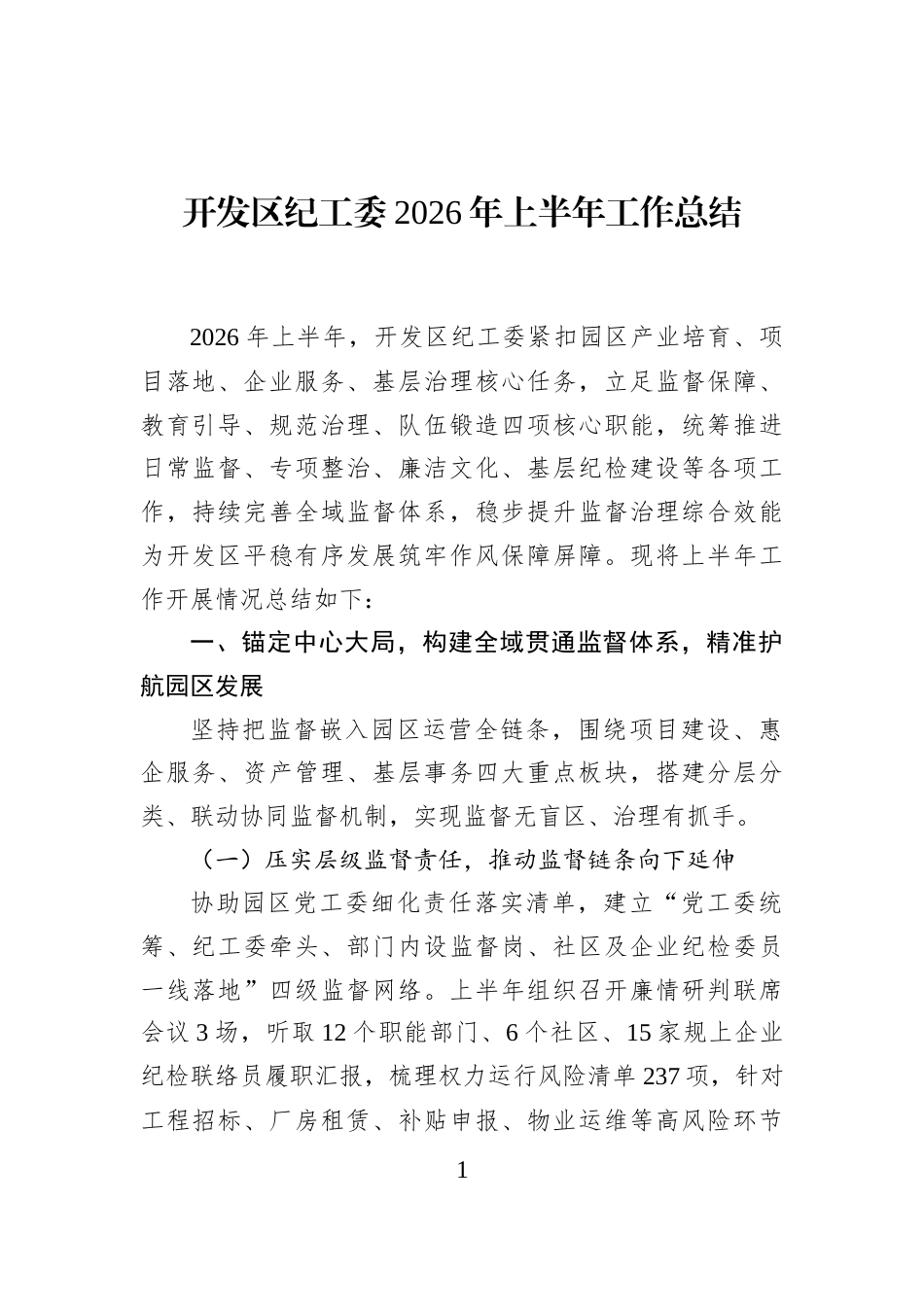 开发区纪工委2026年上半年工作总结

2026年上半年，开发区纪工委紧扣园区产业培育、项目落地、企业服务、基层治理核心任务，立足监督保障、教育引导、规范治理、队伍锻造四项核心职能，统筹推进日常监督、专项整治、廉洁文化、基层纪检建设等各项工作，持续完善全域监督体系，稳步提升监督治理综合效能为开发区平稳有序发展筑牢作风保障屏障。现将上半年工作开展情况总结如下：

一、锚定中心大局，构建全域贯通监督体系，精准护航园区发展

坚持把监督嵌入园区运营全链条，围绕项目建设、惠企服务、资产管理、基层事务四大重点板块，搭建分层分类、联动协同监督机制，实现监督无盲区、治理有抓手。

（一）压实层级监督责任，推动监督链条向下延伸

协助园区党工委细化责任落实清单，建立“党工委统筹、纪工委牵头、部门内设监督岗、社区及企业纪检委员一线落地”四级监督网络。上半年组织召开廉情研判联席会议3场，听取12个职能部门、6个社区、15家规上企业纪检联络员履职汇报，梳理权力运行风险清单237项，针对工程招标、厂房租赁、补贴申报、物业运维等高风险环节

1